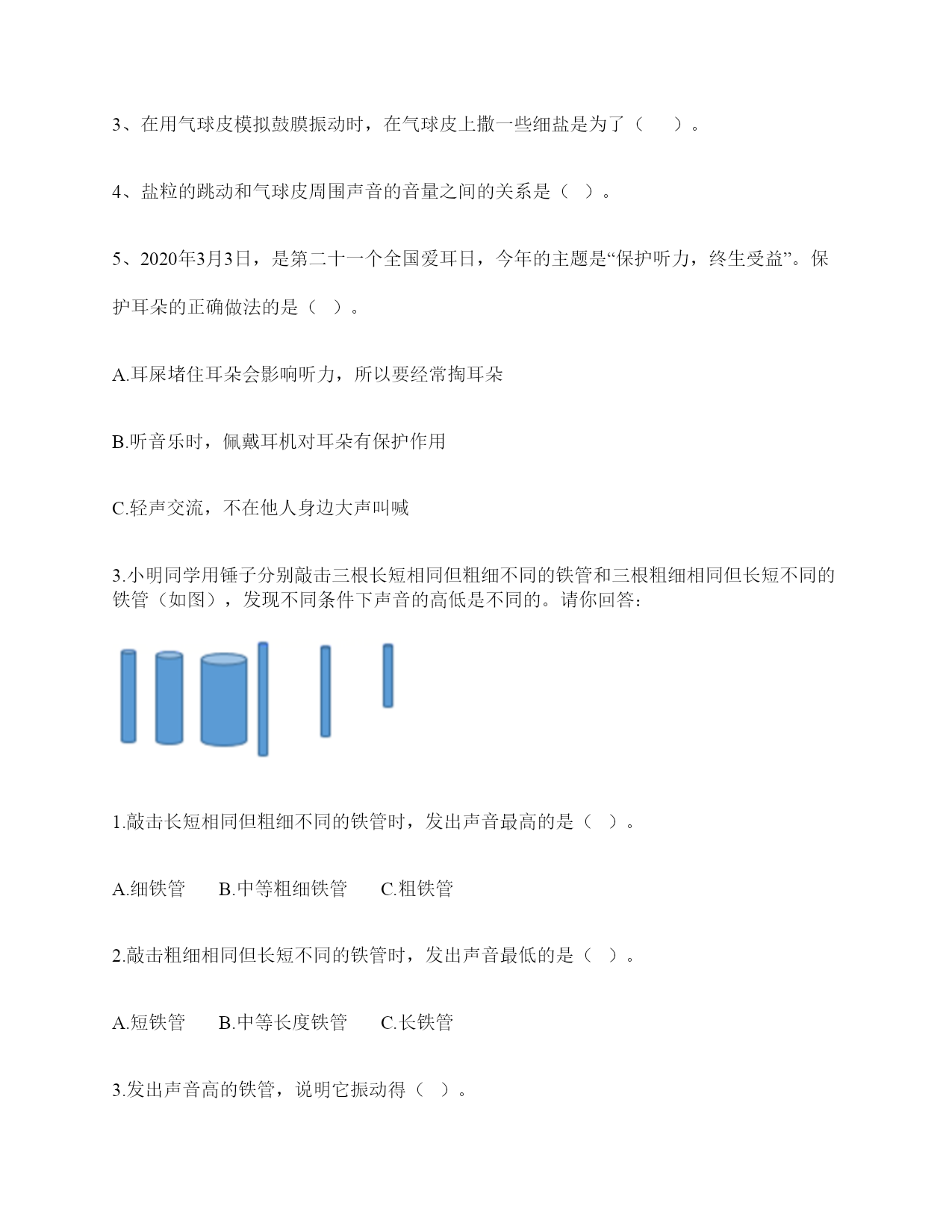 3、在用气球皮模拟鼓膜振动时，在气球皮上撒一些细盐是为了（　　）。

4、盐粒的跳动和气球皮周围声音的音量之间的关系是（　）。

5、2020年3月3日，是第二十一个全国爱耳日，今年的主题是“保护听力，终生受益”。保护耳朵的正确做法的是（　）。

A.耳屎堵住耳朵会影响听力，所以要经常掏耳朵

B.听音乐时，佩戴耳机对耳朵有保护作用

C.轻声交流，不在他人身边大声叫喊

3.小明同学用锤子分别敲击三根长短相同但粗细不同的铁管和三根粗细相同但长短不同的铁管（如图），发现不同条件下声音的高低是不同的。请你回答：

1.敲击长短相同但粗细不同的铁管时，发出声音最高的是（　）。

A.细铁管　　B.中等粗细铁管　　C.粗铁管

2.敲击粗细相同但长短不同的铁管时，发出声音最低的是（　）。

A.短铁管　　B.中等长度铁管　　C.长铁管

3.发出声音高的铁管，说明它振动得（　）。